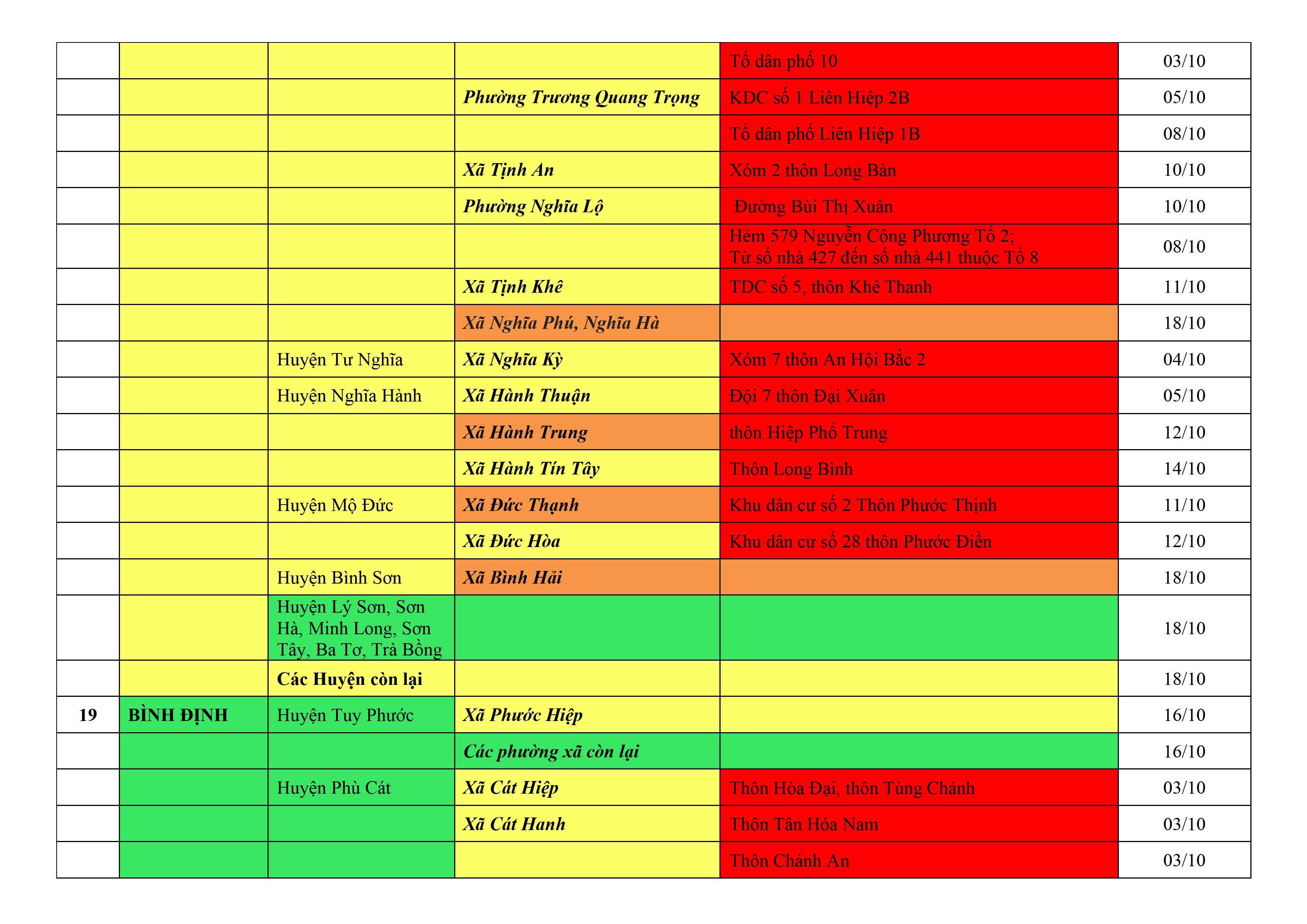 | | | | | | |
|---|---|---|---|---|---|
| | | | | Tổ dân phố 10 | 03/10 |
| | | | Phường Trương Quang Trọng | KDC số 1 Liên Hiệp 2B | 05/10 |
| | | | | Tổ dân phố Liên Hiệp 1B | 08/10 |
| | | | Xã Tịnh An | Xóm 2 thôn Long Bàn | 10/10 |
| | | | Phường Nghĩa Lộ | Đường Bùi Thị Xuân | 10/10 |
| | | | | Hẻm 579 Nguyễn Công Phương Tổ 2; Từ số nhà 427 đến số nhà 441 thuộc Tổ 8 | 08/10 |
| | | | Xã Tịnh Khê | TDC số 5, thôn Khê Thanh | 11/10 |
| | | | Xã Nghĩa Phú, Nghĩa Hà | | 18/10 |
| | | Huyện Tư Nghĩa | Xã Nghĩa Kỳ | Xóm 7 thôn An Hội Bắc 2 | 04/10 |
| | | Huyện Nghĩa Hành | Xã Hành Thuận | Đội 7 thôn Đại Xuân | 05/10 |
| | | | Xã Hành Trung | thôn Hiệp Phổ Trung | 12/10 |
| | | | Xã Hành Tín Tây | Thôn Long Bình | 14/10 |
| | | Huyện Mộ Đức | Xã Đức Thạnh | Khu dân cư số 2 Thôn Phước Thịnh | 11/10 |
| | | | Xã Đức Hòa | Khu dân cư số 28 thôn Phước Điền | 12/10 |
| | | Huyện Bình Sơn | Xã Bình Hải | | 18/10 |
| | | Huyện Lý Sơn, Sơn Hà, Minh Long, Sơn Tây, Ba Tơ, Trà Bồng | | | 18/10 |
| | | Các Huyện còn lại | | | 18/10 |
| 19 | BÌNH ĐỊNH | Huyện Tuy Phước | Xã Phước Hiệp | | 16/10 |
| | | | Các phường xã còn lại | | 16/10 |
| | | Huyện Phù Cát | Xã Cát Hiệp | Thôn Hòa Đại, thôn Tùng Chánh | 03/10 |
| | | | Xã Cát Hanh | Thôn Tân Hóa Nam | 03/10 |
| | | | | Thôn Chánh An | 03/10 |